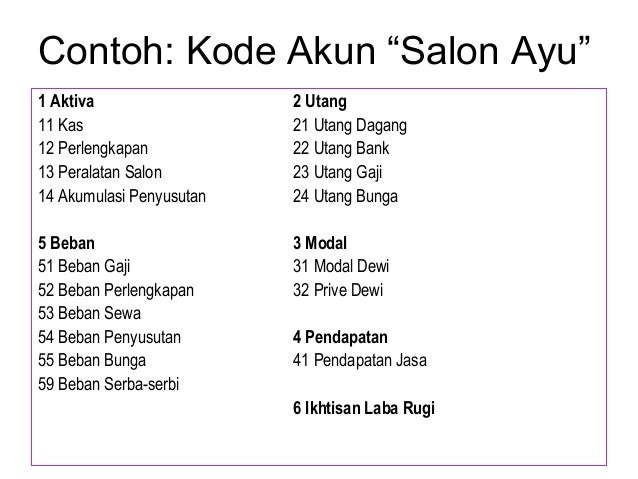 Contoh: Kode Akun “Salon Ayu”

1 Aktiva
11 Kas
12 Perlengkapan
13 Peralatan Salon
14 Akumulasi Penyusutan

5 Beban
51 Beban Gaji
52 Beban Perlengkapan
53 Beban Sewa
54 Beban Penyusutan
55 Beban Bunga
59 Beban Serba-serbi

2 Utang
21 Utang Dagang
22 Utang Bank
23 Utang Gaji
24 Utang Bunga

3 Modal
31 Modal Dewi
32 Prive Dewi

4 Pendapatan
41 Pendapatan Jasa

6 Ikhtisan Laba Rugi